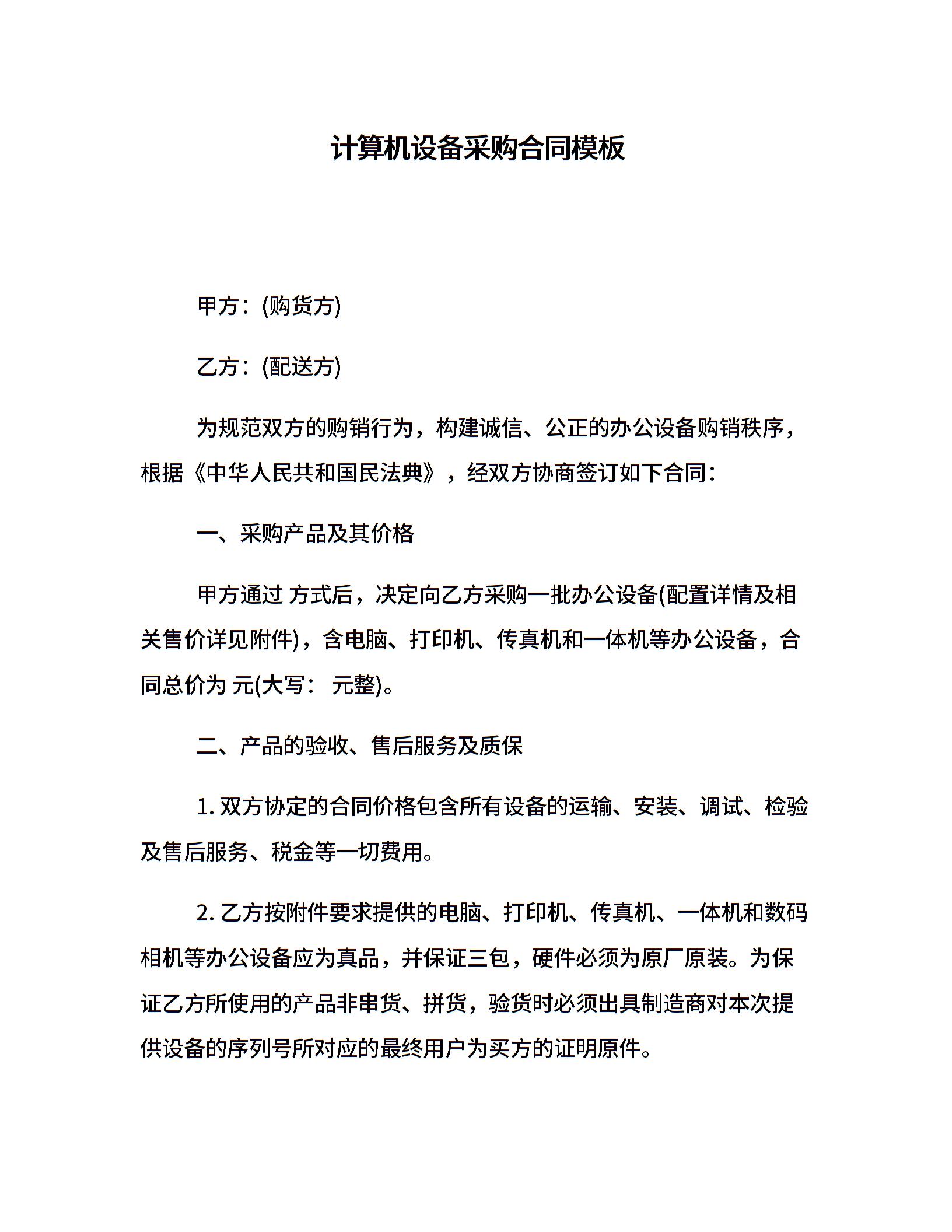 计算机设备采购合同模板

甲方：(购货方)

乙方：(配送方)

为规范双方的购销行为，构建诚信、公正的办公设备购销秩序，根据《中华人民共和国民法典》，经双方协商签订如下合同：

一、采购产品及其价格

甲方通过 方式后，决定向乙方采购一批办公设备(配置详情及相关售价详见附件)，含电脑、打印机、传真机和一体机等办公设备，合同总价为 元(大写： 元整)。

二、产品的验收、售后服务及质保

1. 双方协定的合同价格包含所有设备的运输、安装、调试、检验及售后服务、税金等一切费用。

2. 乙方按附件要求提供的电脑、打印机、传真机、一体机和数码相机等办公设备应为真品，并保证三包，硬件必须为原厂原装。为保证乙方所使用的产品非串货、拼货，验货时必须出具制造商对本次提供设备的序列号所对应的最终用户为买方的证明原件。